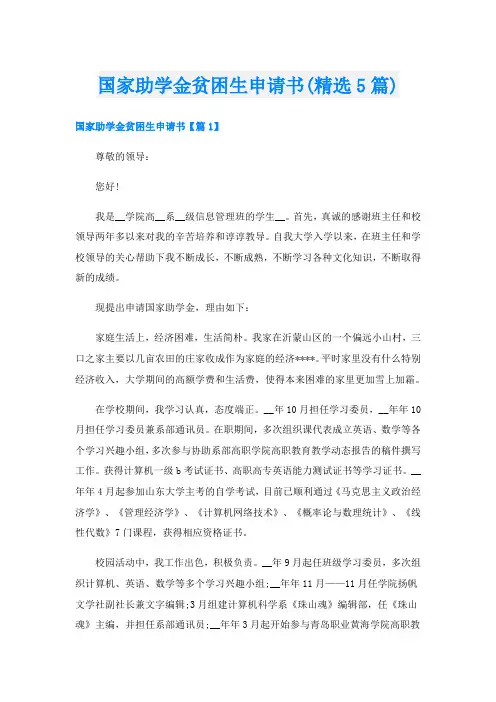 国家助学金贫困生申请书(精选5篇)

国家助学金贫困生申请书【篇1】

尊敬的领导：

您好!

我是__学院高__系__级信息管理班的学生__。首先，真诚的感谢班主任和校领导两年多以来对我的辛苦培养和谆谆教导。自我大学入学以来，在班主任和学校领导的关心帮助下我不断成长，不断成熟，不断学习各种文化知识，不断取得新的成绩。

现提出申请国家助学金，理由如下：

家庭生活上，经济困难，生活简朴。我家在沂蒙山区的一个偏远小山村，三口之家主要以几亩农田的庄家收成作为家庭的经济****。平时家里没有什么特别经济收入，大学期间的高额学费和生活费，使得本来困难的家里更加雪上加霜。

在学校期间，我学习认真，态度端正。__年10月担任学习委员，__年年10月担任学习委员兼系部通讯员。在职期间，多次组织课代表成立英语、数学等各个学习兴趣小组，多次参与协助系部高职学院高职教育教学动态报告的稿件撰写工作。获得计算机一级b考试证书、高职高专英语能力测试证书等学习证书。__年年4月起参加山东大学主考的自学考试，目前已顺利通过《马克思主义政治经济学》、《管理经济学》、《计算机网络技术》、《概率论与数理统计》、《线性代数》7门课程，获得相应资格证书。

校园活动中，我工作出色，积极负责。__年9月起任班级学习委员，多次组织计算机、英语、数学等多个学习兴趣小组;__年年11月——11月任学院扬帆文学社副社长兼文字编辑;3月组建计算机科学系《珠山魂》编辑部，任《珠山魂》主编，并担任系部通讯员;__年年3月起开始参与青岛职业黄海学院高职教